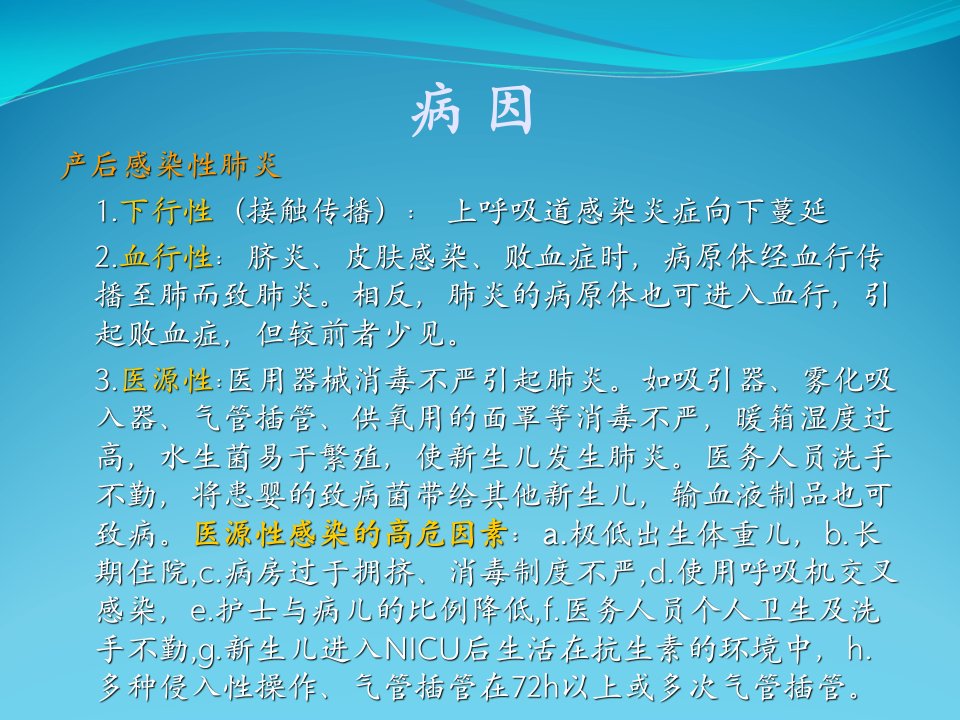 病因

产后感染性肺炎

1.下行性（接触传播）： 上呼吸道感染炎症向下蔓延

2.血行性：脐炎、皮肤感染、败血症时，病原体经血行传播至肺而致肺炎。相反，肺炎的病原体也可进入血行，引起败血症，但较前者少见。

3.医源性:医用器械消毒不严引起肺炎。如吸引器、雾化吸入器、气管插管、供氧用的面罩等消毒不严，暖箱湿度过高，水生菌易于繁殖，使新生儿发生肺炎。医务人员洗手不勤，将患婴的致病菌带给其他新生儿，输血液制品也可致病。医源性感染的高危因素：a.极低出生体重儿，b.长期住院,c.病房过于拥挤、消毒制度不严,d.使用呼吸机交叉感染，e.护士与病儿的比例降低,f.医务人员个人卫生及洗手不勤,g.新生儿进入NICU后生活在抗生素的环境中，h.多种侵入性操作、气管插管在72h以上或多次气管插管。